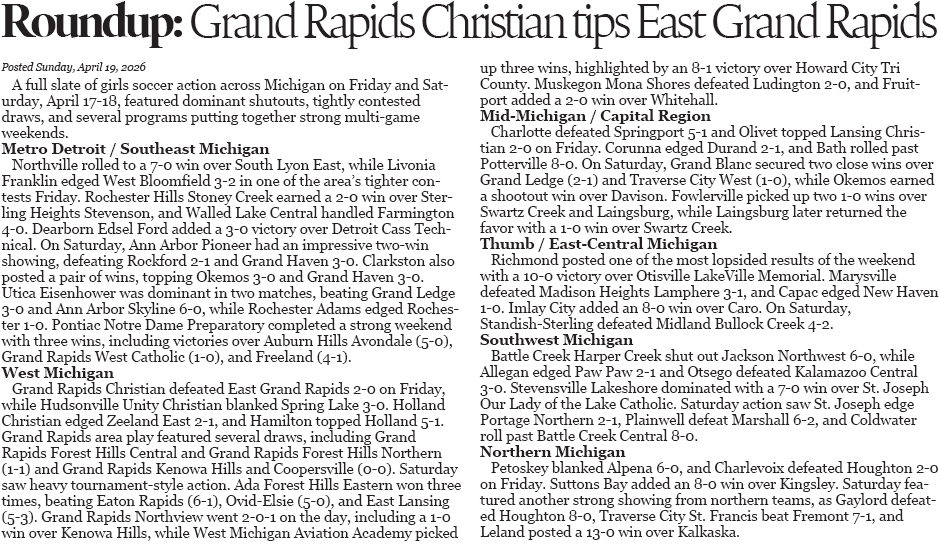 Roundup: Grand Rapids Christian tips East Grand Rapids

Posted Sunday, April 19, 2026

A full slate of girls soccer action across Michigan on Friday and Saturday, April 17-18, featured dominant shutouts, tightly contested draws, and several programs putting together strong multi-game weekends.

Metro Detroit / Southeast Michigan

Northville rolled to a 7-0 win over South Lyon East, while Livonia Franklin edged West Bloomfield 3-2 in one of the area's tighter contests Friday. Rochester Hills Stoney Creek earned a 2-0 win over Sterling Heights Stevenson, and Walled Lake Central handled Farmington 4-0. Dearborn Edsel Ford added a 3-0 victory over Detroit Cass Technical. On Saturday, Ann Arbor Pioneer had an impressive two-win showing, defeating Rockford 2-1 and Grand Haven 3-0. Clarkston also posted a pair of wins, topping Okemos 3-0 and Grand Haven 3-0. Utica Eisenhower was dominant in two matches, beating Grand Ledge 3-0 and Ann Arbor Skyline 6-0, while Rochester Adams edged Rochester 1-0. Pontiac Notre Dame Preparatory completed a strong weekend with three wins, including victories over Auburn Hills Avondale (5-0), Grand Rapids West Catholic (1-0), and Freeland (4-1).

West Michigan

Grand Rapids Christian defeated East Grand Rapids 2-0 on Friday, while Hudsonville Unity Christian blanked Spring Lake 3-0. Holland Christian edged Zeeland East 2-1, and Hamilton topped Holland 5-1. Grand Rapids area play featured several draws, including Grand Rapids Forest Hills Central and Grand Rapids Forest Hills Northern (1-1) and Grand Rapids Kenowa Hills and Coopersville (0-0). Saturday saw heavy tournament-style action. Ada Forest Hills Eastern won three times, beating Eaton Rapids (6-1), Ovid-Elsie (5-0), and East Lansing (5-3). Grand Rapids Northview went 2-0-1 on the day, including a 1-0 win over Kenowa Hills, while West Michigan Aviation Academy picked up three wins, highlighted by an 8-1 victory over Howard City Tri County. Muskegon Mona Shores defeated Ludington 2-0, and Fruitport added a 2-0 win over Whitehall.

Mid-Michigan / Capital Region

Charlotte defeated Springport 5-1 and Olivet topped Lansing Christian 2-0 on Friday. Corunna edged Durand 2-1, and Bath rolled past Potterville 8-0. On Saturday, Grand Blanc secured two close wins over Grand Ledge (2-1) and Traverse City West (1-0), while Okemos earned a shootout win over Davison. Fowlerville picked up two 1-0 wins over Swartz Creek and Laingsburg, while Laingsburg later returned the favor with a 1-0 win over Swartz Creek.

Thumb / East-Central Michigan

Richmond posted one of the most lopsided results of the weekend with a 10-0 victory over Otisville LakeVille Memorial. Marysville defeated Madison Heights Lamphere 3-1, and Capac edged New Haven 1-0. Imlay City added an 8-0 win over Caro. On Saturday, Standish-Sterling defeated Midland Bullock Creek 4-2.

Southwest Michigan

Battle Creek Harper Creek shut out Jackson Northwest 6-0, while Allegan edged Paw Paw 2-1 and Otsego defeated Kalamazoo Central 3-0. Stevensville Lakeshore dominated with a 7-0 win over St. Joseph Our Lady of the Lake Catholic. Saturday action saw St. Joseph edge Portage Northern 2-1, Plainwell defeat Marshall 6-2, and Coldwater roll past Battle Creek Central 8-0.

Northern Michigan

Petoskey blanked Alpena 6-0, and Charlevoix defeated Houghton 2-0 on Friday. Suttons Bay added an 8-0 win over Kingsley. Saturday featured another strong showing from northern teams, as Gaylord defeated Houghton 8-0, Traverse City St. Francis beat Fremont 7-1, and Leland posted a 13-0 win over Kalkaska.